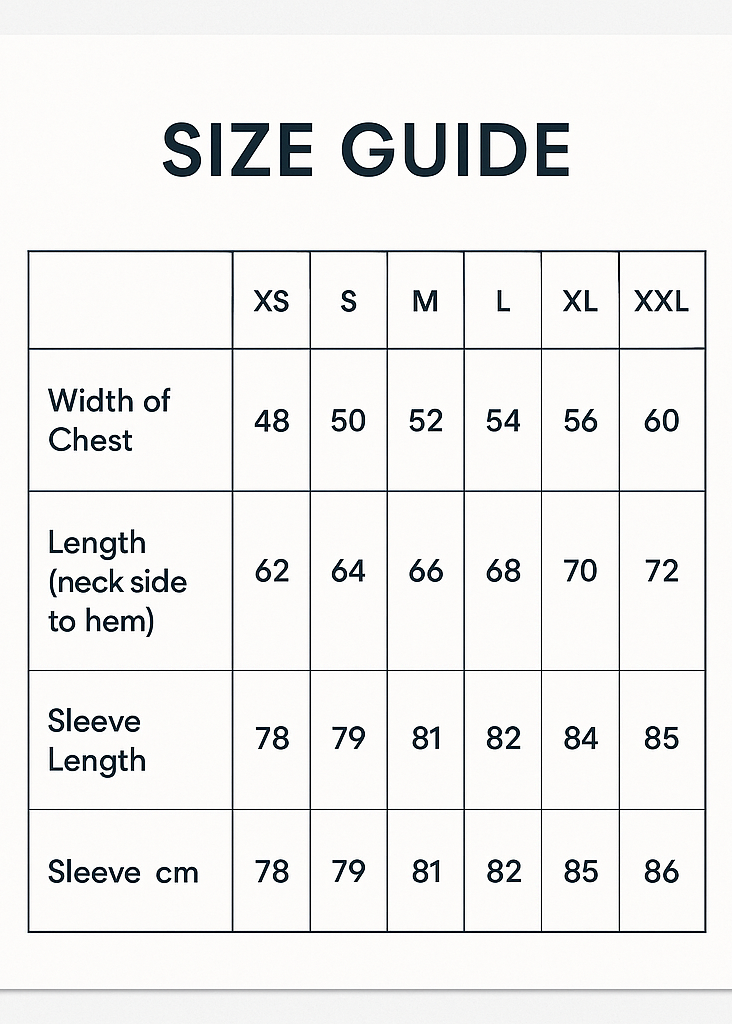 SIZE GUIDE

| | XS | S | M | L | XL | XXL |
|---|---|---|---|---|---|---|
| Width of Chest | 48 | 50 | 52 | 54 | 56 | 60 |
| Length (neck side to hem) | 62 | 64 | 66 | 68 | 70 | 72 |
| Sleeve Length | 78 | 79 | 81 | 82 | 84 | 85 |
| Sleeve cm | 78 | 79 | 81 | 82 | 85 | 86 |